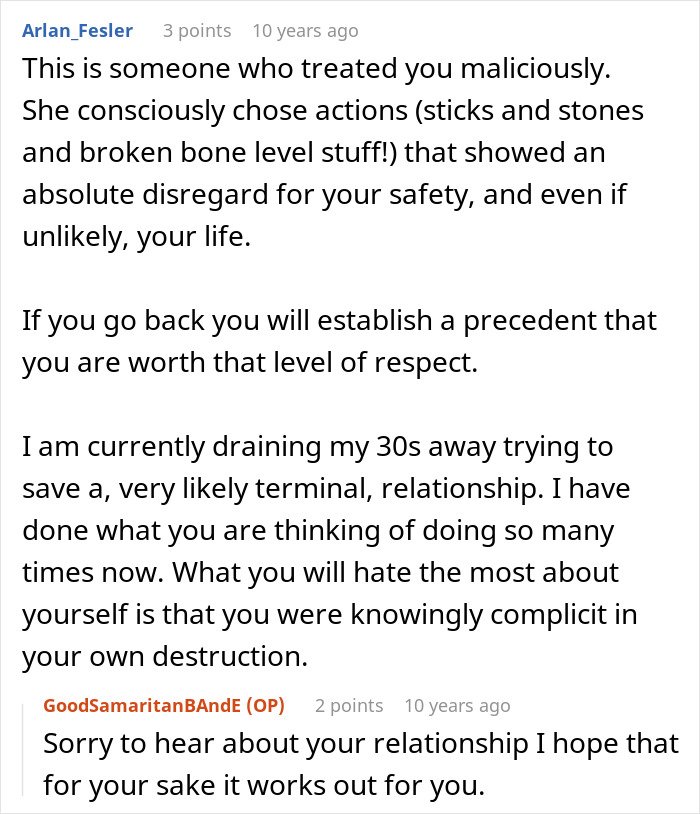 Arlan_Fesler 3 points 10 years ago

This is someone who treated you maliciously. She consciously chose actions (sticks and stones and broken bone level stuff!) that showed an absolute disregard for your safety, and even if unlikely, your life.

If you go back you will establish a precedent that you are worth that level of respect.

I am currently draining my 30s away trying to save a, very likely terminal, relationship. I have done what you are thinking of doing so many times now. What you will hate the most about yourself is that you were knowingly complicit in your own destruction.

GoodSamaritanBAndE (OP) 2 points 10 years ago

Sorry to hear about your relationship I hope that for your sake it works out for you.